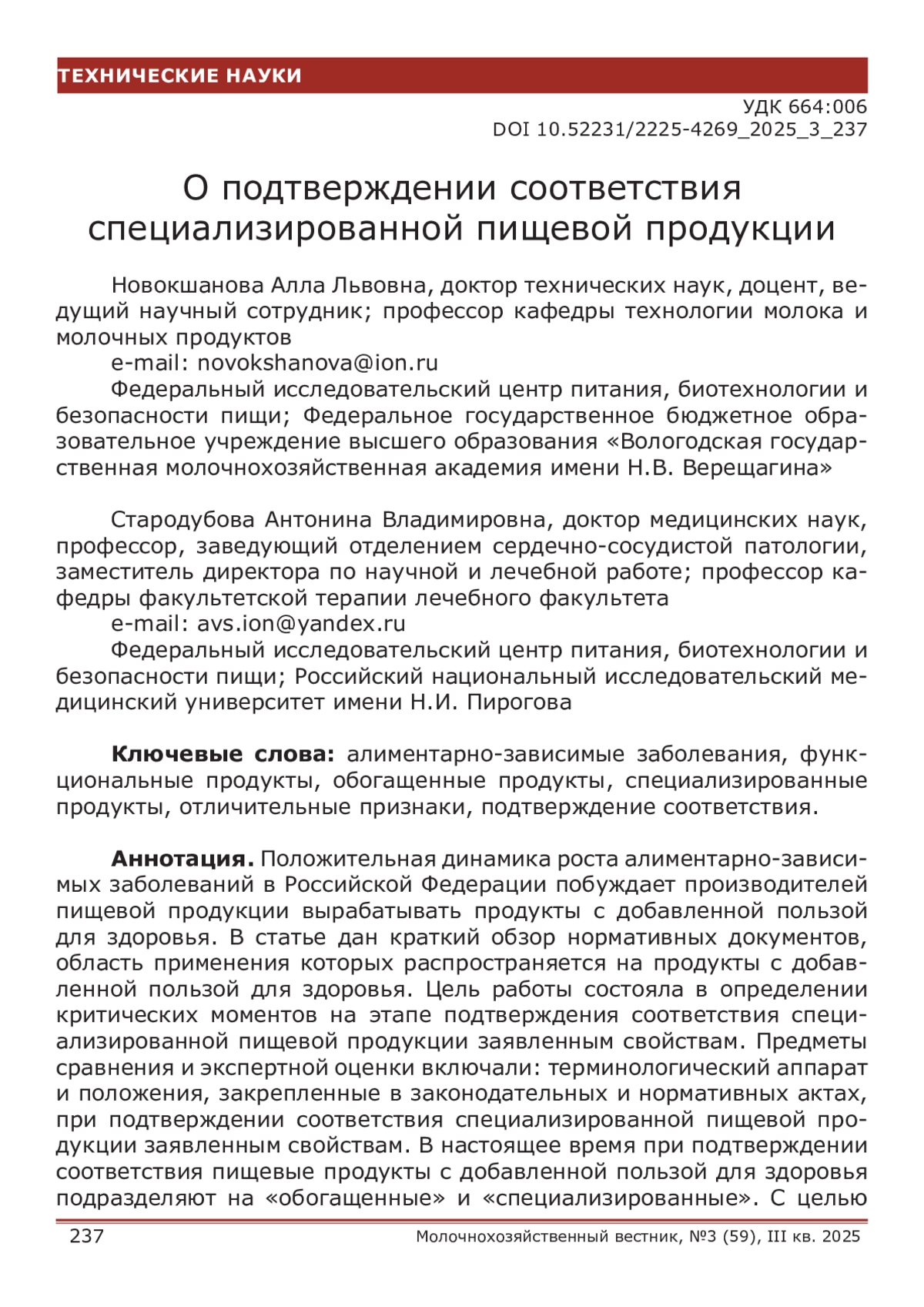 ТЕХНИЧЕСКИЕ НАУКИ

УДК 664:006
DOI 10.52231/2225-4269_2025_3_237

О подтверждении соответствия специализированной пищевой продукции

Новокшанова Алла Львовна, доктор технических наук, доцент, ведущий научный сотрудник; профессор кафедры технологии молока и молочных продуктов
e-mail: novokshanova@ion.ru
Федеральный исследовательский центр питания, биотехнологии и безопасности пищи; Федеральное государственное бюджетное образовательное учреждение высшего образования «Вологодская государственная молочнохозяйственная академия имени Н.В. Верещагина»

Стародубова Антонина Владимировна, доктор медицинских наук, профессор, заведующий отделением сердечно-сосудистой патологии, заместитель директора по научной и лечебной работе; профессор кафедры факультетской терапии лечебного факультета
e-mail: avs.ion@yandex.ru
Федеральный исследовательский центр питания, биотехнологии и безопасности пищи; Российский национальный исследовательский медицинский университет имени Н.И. Пирогова

Ключевые слова: алиментарно-зависимые заболевания, функциональные продукты, обогащенные продукты, специализированные продукты, отличительные признаки, подтверждение соответствия.

Аннотация. Положительная динамика роста алиментарно-зависимых заболеваний в Российской Федерации побуждает производителей пищевой продукции вырабатывать продукты с добавленной пользой для здоровья. В статье дан краткий обзор нормативных документов, область применения которых распространяется на продукты с добавленной пользой для здоровья. Цель работы состояла в определении критических моментов на этапе подтверждения соответствия специализированной пищевой продукции заявленным свойствам. Предметы сравнения и экспертной оценки включали: терминологический аппарат и положения, закрепленные в законодательных и нормативных актах, при подтверждении соответствия специализированной пищевой продукции заявленным свойствам. В настоящее время при подтверждении соответствия пищевые продукты с добавленной пользой для здоровья подразделяют на «обогащенные» и «специализированные». С целью

237 Молочнохозяйственный вестник, №3 (59), III кв. 2025